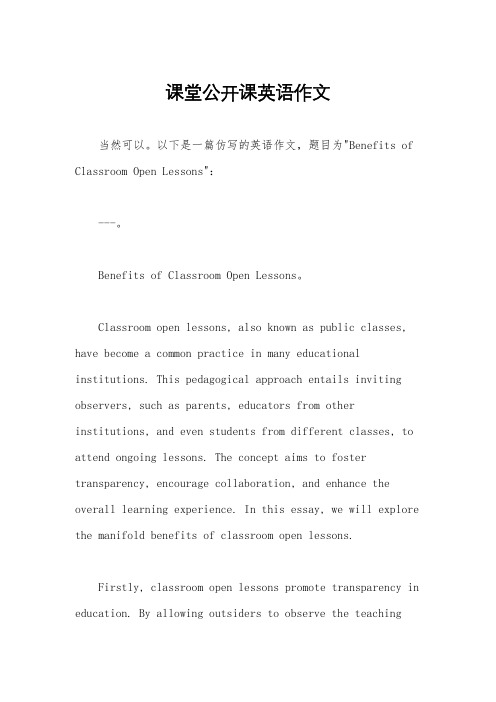 课堂公开课英语作文

当然可以。以下是一篇仿写的英语作文，题目为"Benefits of Classroom Open Lessons":

---。

Benefits of Classroom Open Lessons。

Classroom open lessons, also known as public classes, have become a common practice in many educational institutions. This pedagogical approach entails inviting observers, such as parents, educators from other institutions, and even students from different classes, to attend ongoing lessons. The concept aims to foster transparency, encourage collaboration, and enhance the overall learning experience. In this essay, we will explore the manifold benefits of classroom open lessons.

Firstly, classroom open lessons promote transparency in education. By allowing outsiders to observe the teaching